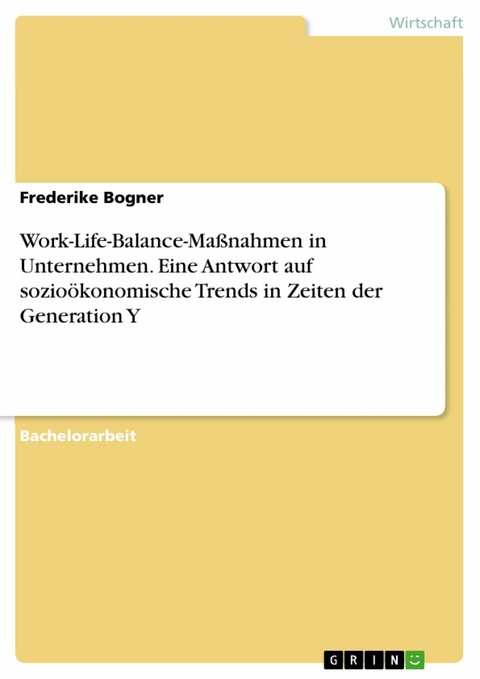 Wirtschaft

Frederike Bogner

Work-Life-Balance-Maßnahmen in Unternehmen. Eine Antwort auf sozioökonomische Trends in Zeiten der Generation Y

Bachelorarbeit

GRIN